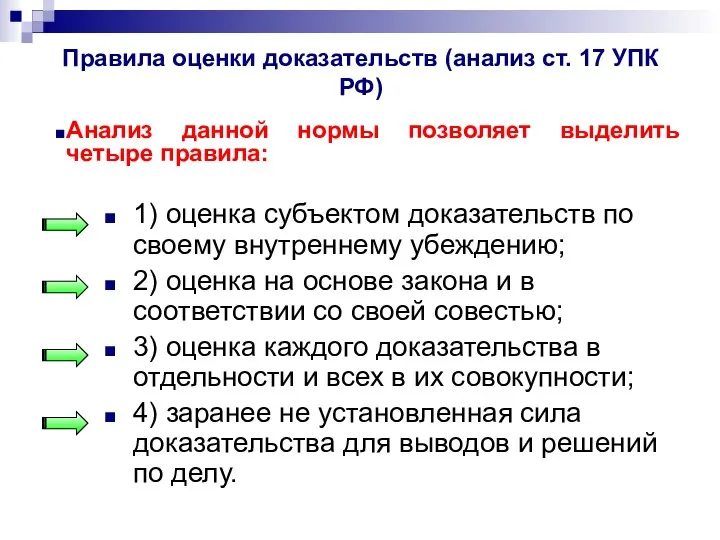 Правила оценки доказательств (анализ ст. 17 УПК РФ)

Анализ данной нормы позволяет выделить четыре правила:

1) оценка субъектом доказательств по своему внутреннему убеждению;

2) оценка на основе закона и в соответствии со своей совестью;

3) оценка каждого доказательства в отдельности и всех в их совокупности;

4) заранее не установленная сила доказательства для выводов и решений по делу.